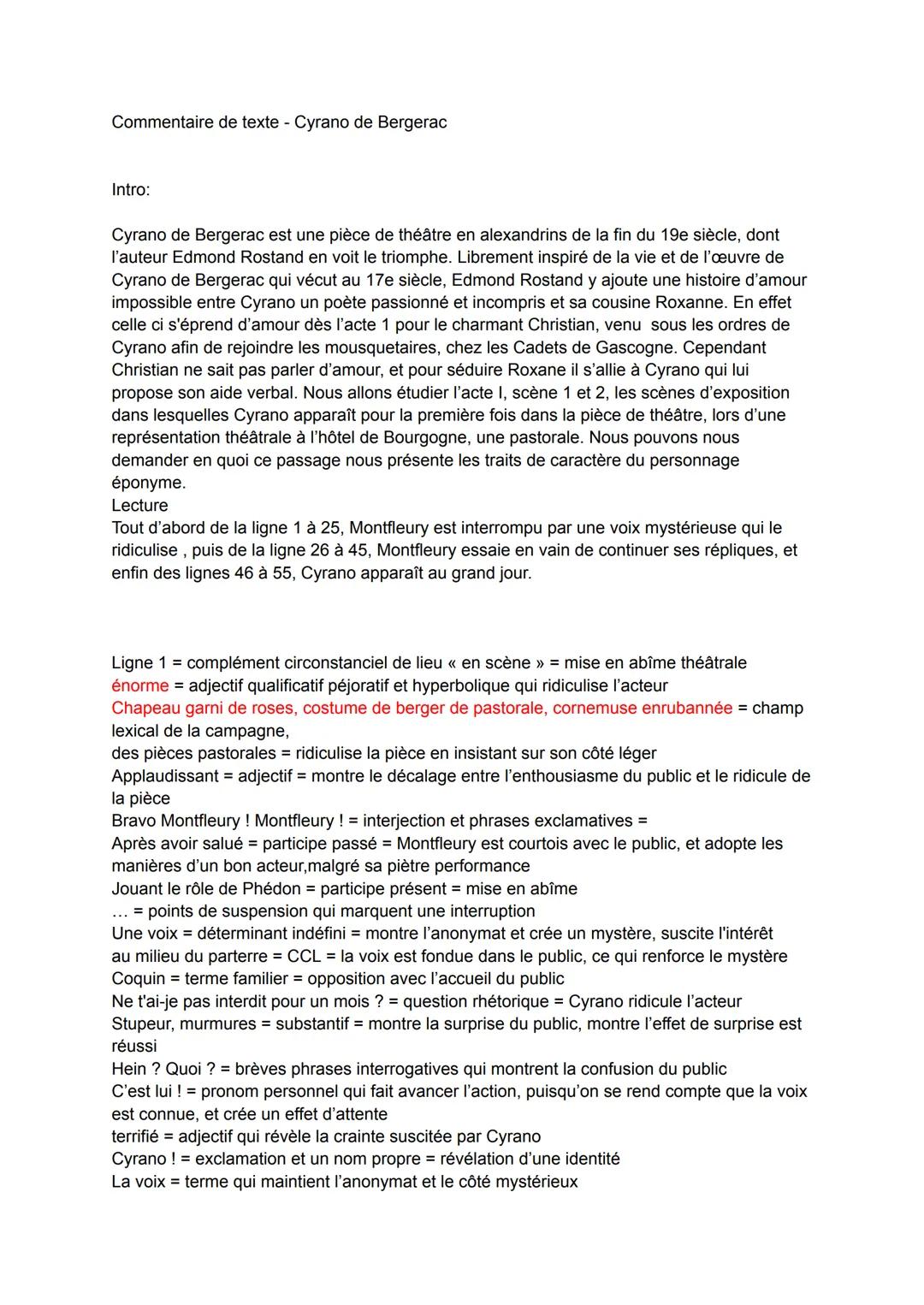 Commentaire de texte - Cyrano de Bergerac

Intro:

Cyrano de Bergerac est une pièce de théâtre en alexandrins de la fin du 19e siècle, dont l'auteur Edmond Rostand en voit le triomphe. Librement inspiré de la vie et de l'œuvre de Cyrano de Bergerac qui vécut au 17e siècle, Edmond Rostand y ajoute une histoire d'amour impossible entre Cyrano un poète passionné et incompris et sa cousine Roxanne. En effet celle ci s'éprend d'amour dès l'acte 1 pour le charmant Christian, venu sous les ordres de Cyrano afin de rejoindre les mousquetaires, chez les Cadets de Gascogne. Cependant Christian ne sait pas parler d'amour, et pour séduire Roxane il s'allie à Cyrano qui lui propose son aide verbal. Nous allons étudier l'acte I, scène 1 et 2, les scènes d'exposition dans lesquelles Cyrano apparaît pour la première fois dans la pièce de théâtre, lors d'une représentation théâtrale à l'hôtel de Bourgogne, une pastorale. Nous pouvons nous demander en quoi ce passage nous présente les traits de caractère du personnage éponyme.
Lecture
Tout d'abord de la ligne 1 à 25, Montfleury est interrompu par une voix mystérieuse qui le ridiculise , puis de la ligne 26 à 45, Montfleury essaie en vain de continuer ses répliques, et enfin des lignes 46 à 55, Cyrano apparaît au grand jour.

Ligne 1 = complément circonstanciel de lieu « en scène » = mise en abîme théâtrale
énorme = adjectif qualificatif péjoratif et hyperbolique qui ridiculise l'acteur
Chapeau garni de roses, costume de berger de pastorale, cornemuse enrubannée = champ lexical de la campagne,
des pièces pastorales = ridiculise la pièce en insistant sur son côté léger
Applaudissant = adjectif = montre le décalage entre l'enthousiasme du public et le ridicule de la pièce
Bravo Montfleury ! Montfleury ! = interjection et phrases exclamatives =
Après avoir salué = participe passé = Montfleury est courtois avec le public, et adopte les manières d'un bon acteur,malgré sa piètre performance
Jouant le rôle de Phédon = participe présent = mise en abîme
... = points de suspension qui marquent une interruption
Une voix = déterminant indéfini = montre l'anonymat et crée un mystère, suscite l'intérêt
au milieu du parterre = CCL = la voix est fondue dans le public, ce qui renforce le mystère
Coquin = terme familier = opposition avec l'accueil du public
Ne t'ai-je pas interdit pour un mois ? = question rhétorique = Cyrano ridicule l'acteur
Stupeur, murmures = substantif = montre la surprise du public, montre l'effet de surprise est réussi
Hein ? Quoi ? = brèves phrases interrogatives qui montrent la confusion du public
C'est lui ! = pronom personnel qui fait avancer l'action, puisqu'on se rend compte que la voix est connue, et crée un effet d'attente
terrifié = adjectif qui révèle la crainte suscitée par Cyrano
Cyrano ! = exclamation et un nom propre = révélation d'une identité
La voix = terme qui maintient l'anonymat et le côté mystérieux